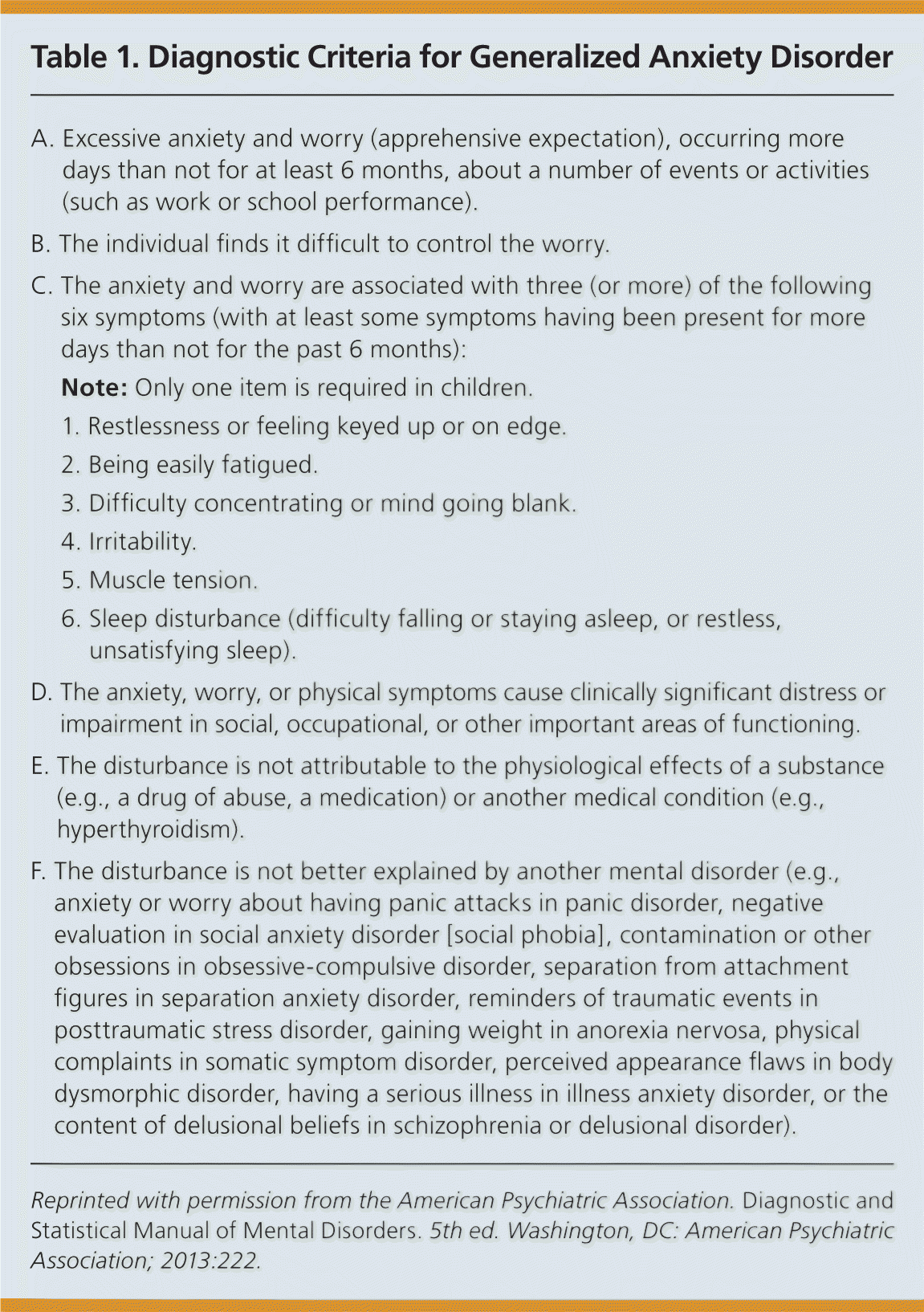 Table 1. Diagnostic Criteria for Generalized Anxiety Disorder

A. Excessive anxiety and worry (apprehensive expectation), occurring more days than not for at least 6 months, about a number of events or activities (such as work or school performance).

B. The individual finds it difficult to control the worry.

C. The anxiety and worry are associated with three (or more) of the following six symptoms (with at least some symptoms having been present for more days than not for the past 6 months):

Note: Only one item is required in children.

1. Restlessness or feeling keyed up or on edge.
2. Being easily fatigued.
3. Difficulty concentrating or mind going blank.
4. Irritability.
5. Muscle tension.
6. Sleep disturbance (difficulty falling or staying asleep, or restless, unsatisfying sleep).

D. The anxiety, worry, or physical symptoms cause clinically significant distress or impairment in social, occupational, or other important areas of functioning.

E. The disturbance is not attributable to the physiological effects of a substance (e.g., a drug of abuse, a medication) or another medical condition (e.g., hyperthyroidism).

F. The disturbance is not better explained by another mental disorder (e.g., anxiety or worry about having panic attacks in panic disorder, negative evaluation in social anxiety disorder [social phobia], contamination or other obsessions in obsessive-compulsive disorder, separation from attachment figures in separation anxiety disorder, reminders of traumatic events in posttraumatic stress disorder, gaining weight in anorexia nervosa, physical complaints in somatic symptom disorder, perceived appearance flaws in body dysmorphic disorder, having a serious illness in illness anxiety disorder, or the content of delusional beliefs in schizophrenia or delusional disorder).

Reprinted with permission from the American Psychiatric Association. Diagnostic and Statistical Manual of Mental Disorders. 5th ed. Washington, DC: American Psychiatric Association; 2013:222.